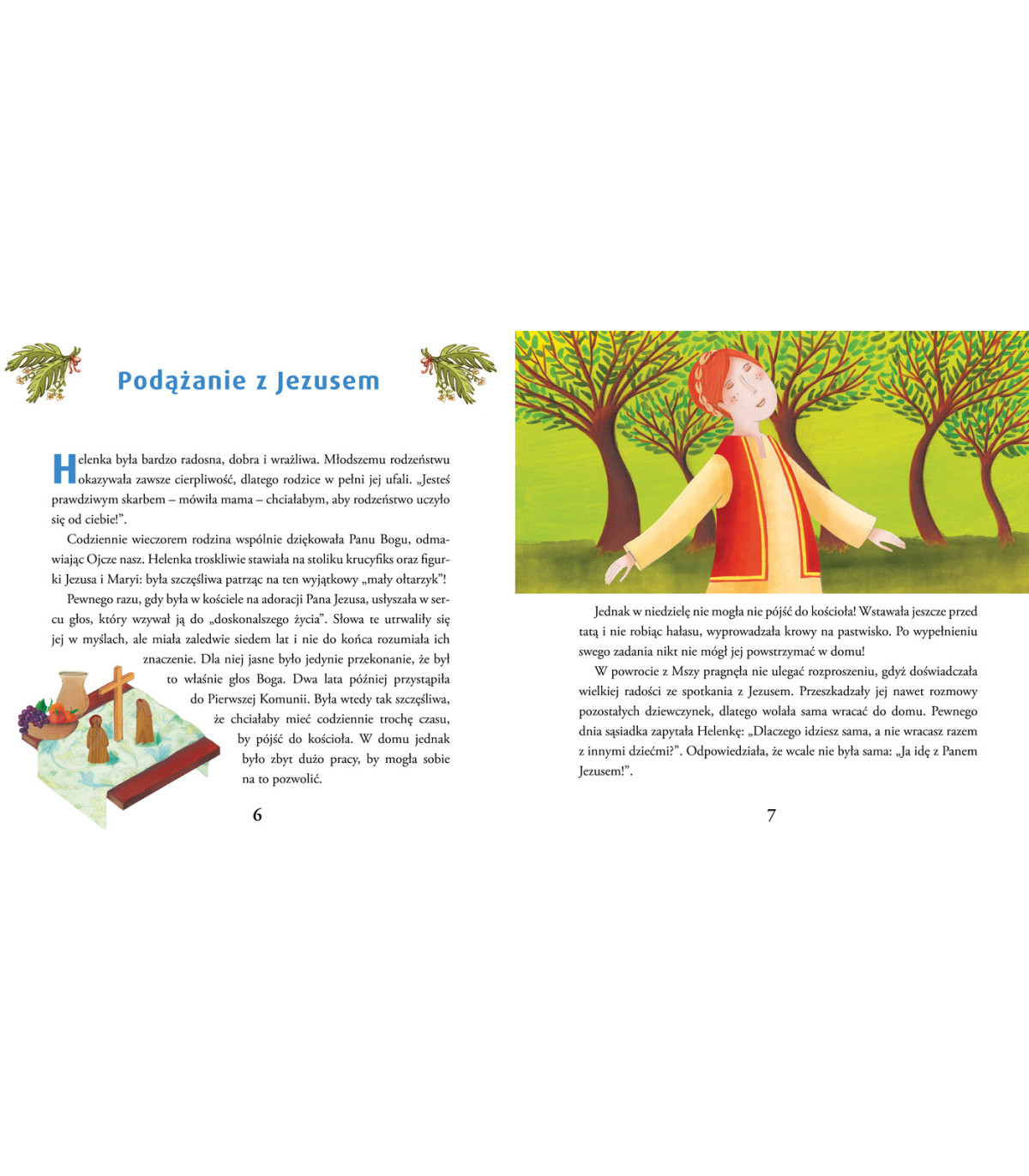 Podążanie z Jezusem

Helenka była bardzo radosna, dobra i wrażliwa. Młodszemu rodzeństwu okazywała zawsze cierpliwość, dlatego rodzice w pełni jej ufali. „Jesteś prawdziwym skarbem – mówiła mama – chciałabym, aby rodzeństwo uczyło się od ciebie!”.

Codziennie wieczorem rodzina wspólnie dziękowała Panu Bogu, odmawiając Ojcze nasz. Helenka troskliwie stawiała na stoliku krucyfiks oraz figurki Jezusa i Maryi: była szczęśliwa patrząc na ten wyjątkowy „mały ołtarzyk”!

Pewnego razu, gdy była w kościele na adoracji Pana Jezusa, usłyszała w sercu głos, który wzywał ją do „doskonalszego życia”. Słowa te utrwaliły się jej w myślach, ale miała zaledwie siedem lat i nie do końca rozumiała ich znaczenie. Dla niej jasne było jedynie przekonanie, że był to właśnie głos Boga. Dwa lata później przystąpiła do Pierwszej Komunii. Była wtedy tak szczęśliwa, że chciałaby mieć codziennie trochę czasu, by pójść do kościoła. W domu jednak było zbyt dużo pracy, by mogła sobie na to pozwolić.

6

Jednak w niedzielę nie mogła nie pójść do kościoła! Wstawała jeszcze przed tatą i nie robiąc hałasu, wyprowadzała krowy na pastwisko. Po wypełnieniu swego zadania nikt nie mógł jej powstrzymać w domu!

W powrocie z Mszy pragnęła nie ulegać rozproszeniu, gdyż doświadczała wielkiej radości ze spotkania z Jezusem. Przeszkadzały jej nawet rozmowy pozostałych dziewczynek, dlatego wolała sama wracać do domu. Pewnego dnia sąsiadka zapytała Helenkę: „Dlaczego idziesz sama, a nie wracasz razem z innymi dziećmi?”. Odpowiedziała, że wcale nie była sama: „Ja idę z Panem Jezusem!”.

7